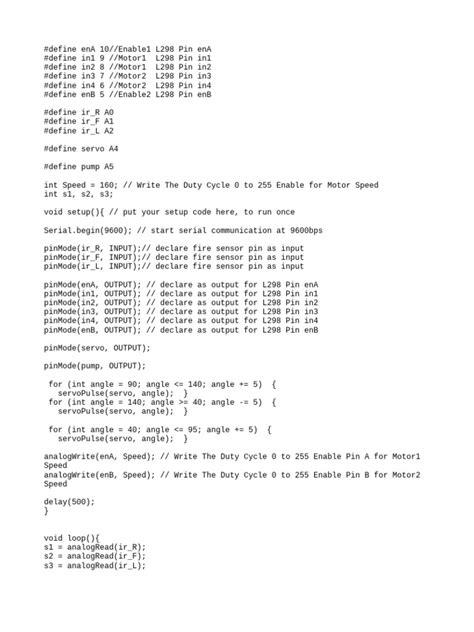 #define enA 10//Enable1 L298 Pin enA
#define in1 9 //Motor1  L298 Pin in1
#define in2 8 //Motor1  L298 Pin in2
#define in3 7 //Motor2  L298 Pin in3
#define in4 6 //Motor2  L298 Pin in4
#define enB 5 //Enable2 L298 Pin enB

#define ir_R A0
#define ir_F A1
#define ir_L A2

#define servo A4

#define pump A5

int Speed = 160; // Write The Duty Cycle 0 to 255 Enable for Motor Speed
int s1, s2, s3;

void setup(){ // put your setup code here, to run once

Serial.begin(9600); // start serial communication at 9600bps

pinMode(ir_R, INPUT);// declare fire sensor pin as input
pinMode(ir_F, INPUT);// declare fire sensor pin as input
pinMode(ir_L, INPUT);// declare fire sensor pin as input

pinMode(enA, OUTPUT); // declare as output for L298 Pin enA
pinMode(in1, OUTPUT); // declare as output for L298 Pin in1
pinMode(in2, OUTPUT); // declare as output for L298 Pin in2
pinMode(in3, OUTPUT); // declare as output for L298 Pin in3
pinMode(in4, OUTPUT); // declare as output for L298 Pin in4
pinMode(enB, OUTPUT); // declare as output for L298 Pin enB

pinMode(servo, OUTPUT);

pinMode(pump, OUTPUT);

 for (int angle = 90; angle <= 140; angle += 5)  {
   servoPulse(servo, angle);  }
 for (int angle = 140; angle >= 40; angle -= 5)  {
   servoPulse(servo, angle);  }

 for (int angle = 40; angle <= 95; angle += 5)  {
   servoPulse(servo, angle);  }

analogWrite(enA, Speed); // Write The Duty Cycle 0 to 255 Enable Pin A for Motor1 Speed
analogWrite(enB, Speed); // Write The Duty Cycle 0 to 255 Enable Pin B for Motor2 Speed

delay(500);
}

void loop(){
s1 = analogRead(ir_R);
s2 = analogRead(ir_F);
s3 = analogRead(ir_L);